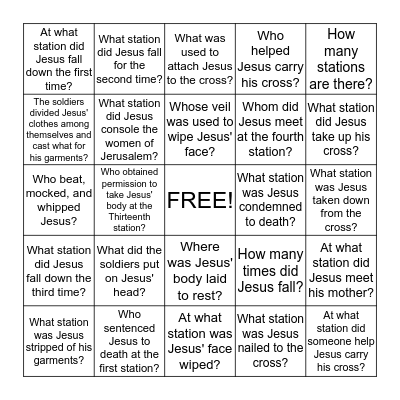 | | | | | |
|---|---|---|---|---|
| At what station did Jesus fall down the first time? | What station did Jesus fall for the second time? | What was used to attach Jesus to the cross? | Who helped Jesus carry his cross? | How many stations are there? |
| The soldiers divided Jesus' clothes among themselves and cast what for his garments? | What station did Jesus console the women of Jerusalem? | Whose veil was used to wipe Jesus' face? | Whom did Jesus meet at the fourth station? | What station did Jesus take up his cross? |
| Who beat, mocked, and whipped Jesus? | Who obtained permission to take Jesus' body at the Thirteenth station? | FREE! | What station was Jesus condemned to death? | What station was Jesus taken down from the cross? |
| What station did Jesus fall down the third time? | What did the soldiers put on Jesus' head? | Where was Jesus' body laid to rest? | How many times did Jesus fall? | At what station did Jesus meet his mother? |
| What station was Jesus stripped of his garments? | Who sentenced Jesus to death at the first station? | At what station was Jesus' face wiped? | What station was Jesus nailed to the cross? | At what station did someone help Jesus carry his cross? |